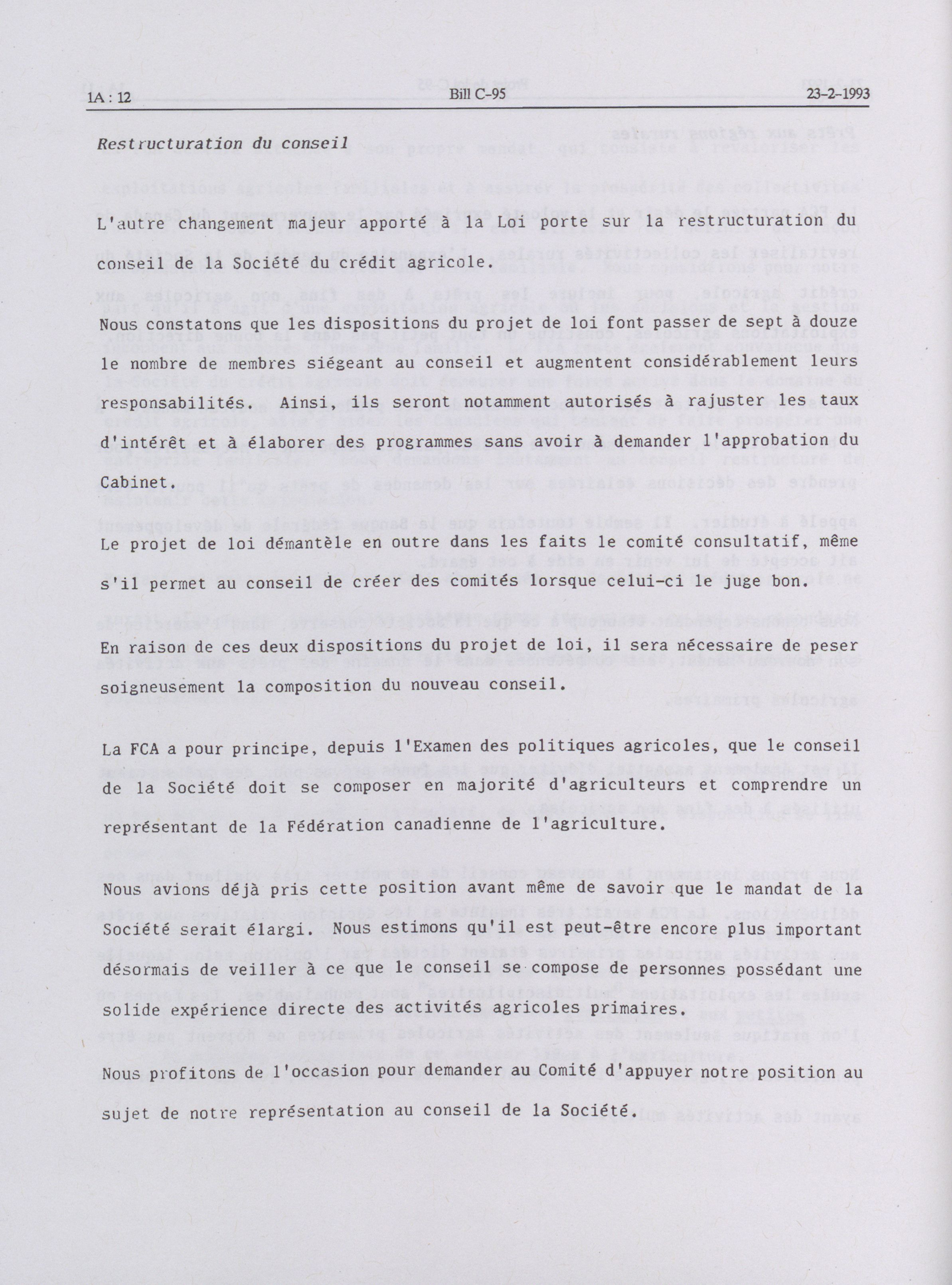 1A : 12 Bill C-95 23-2-1993

Restructuration du conseil

L'autre changement majeur apporté à la Loi porte sur la restructuration du conseil de la Société du crédit agricole.

Nous constatons que les dispositions du projet de loi font passer de sept à douze le nombre de membres siégeant au conseil et augmentent considérablement leurs responsabilités. Ainsi, ils seront notamment autorisés à rajuster les taux d'intérêt et à élaborer des programmes sans avoir à demander l'approbation du Cabinet.

Le projet de loi démantèle en outre dans les faits le comité consultatif, même s'il permet au conseil de créer des comités lorsque celui-ci le juge bon.

En raison de ces deux dispositions du projet de loi, il sera nécessaire de peser soigneusement la composition du nouveau conseil.

La FCA a pour principe, depuis l'Examen des politiques agricoles, que le conseil de la Société doit se composer en majorité d'agriculteurs et comprendre un représentant de la Fédération canadienne de l'agriculture.

Nous avions déjà pris cette position avant même de savoir que le mandat de la Société serait élargi. Nous estimons qu'il est peut-être encore plus important désormais de veiller à ce que le conseil se compose de personnes possédant une solide expérience directe des activités agricoles primaires.

Nous profitons de l'occasion pour demander au Comité d'appuyer notre position au sujet de notre représentation au conseil de la Société.